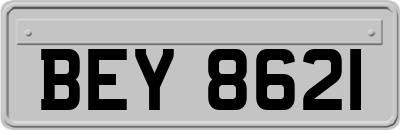 BEY 8621